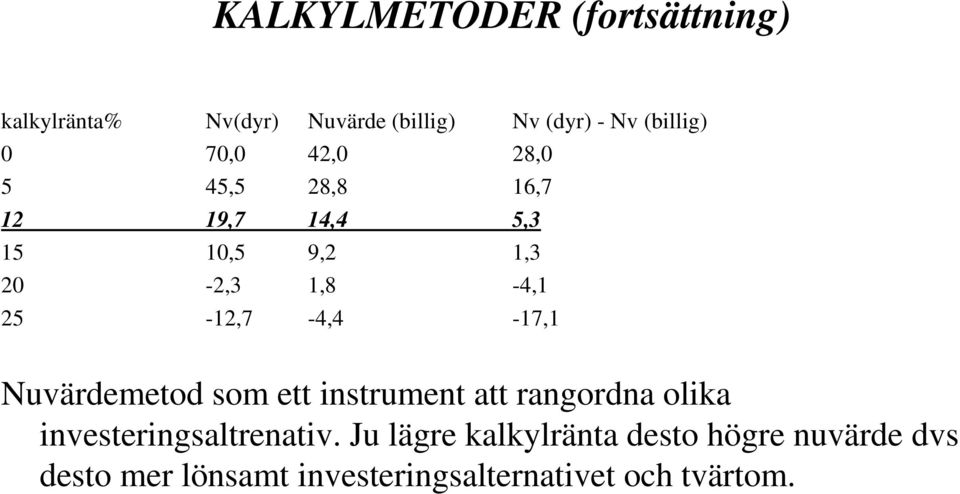 KALKYLMETODER (fortsättning)

| kalkylränta% | Nv(dyr) | Nuvärde (billig) | Nv (dyr) - Nv (billig) |
|---|---|---|---|
| 0 | 70,0 | 42,0 | 28,0 |
| 5 | 45,5 | 28,8 | 16,7 |
| 12 | 19,7 | 14,4 | 5,3 |
| 15 | 10,5 | 9,2 | 1,3 |
| 20 | -2,3 | 1,8 | -4,1 |
| 25 | -12,7 | -4,4 | -17,1 |

Nuvärdemetod som ett instrument att rangordna olika investeringsaltrenativ. Ju lägre kalkylränta desto högre nuvärde dvs desto mer lönsamt investeringsalternativet och tvärtom.